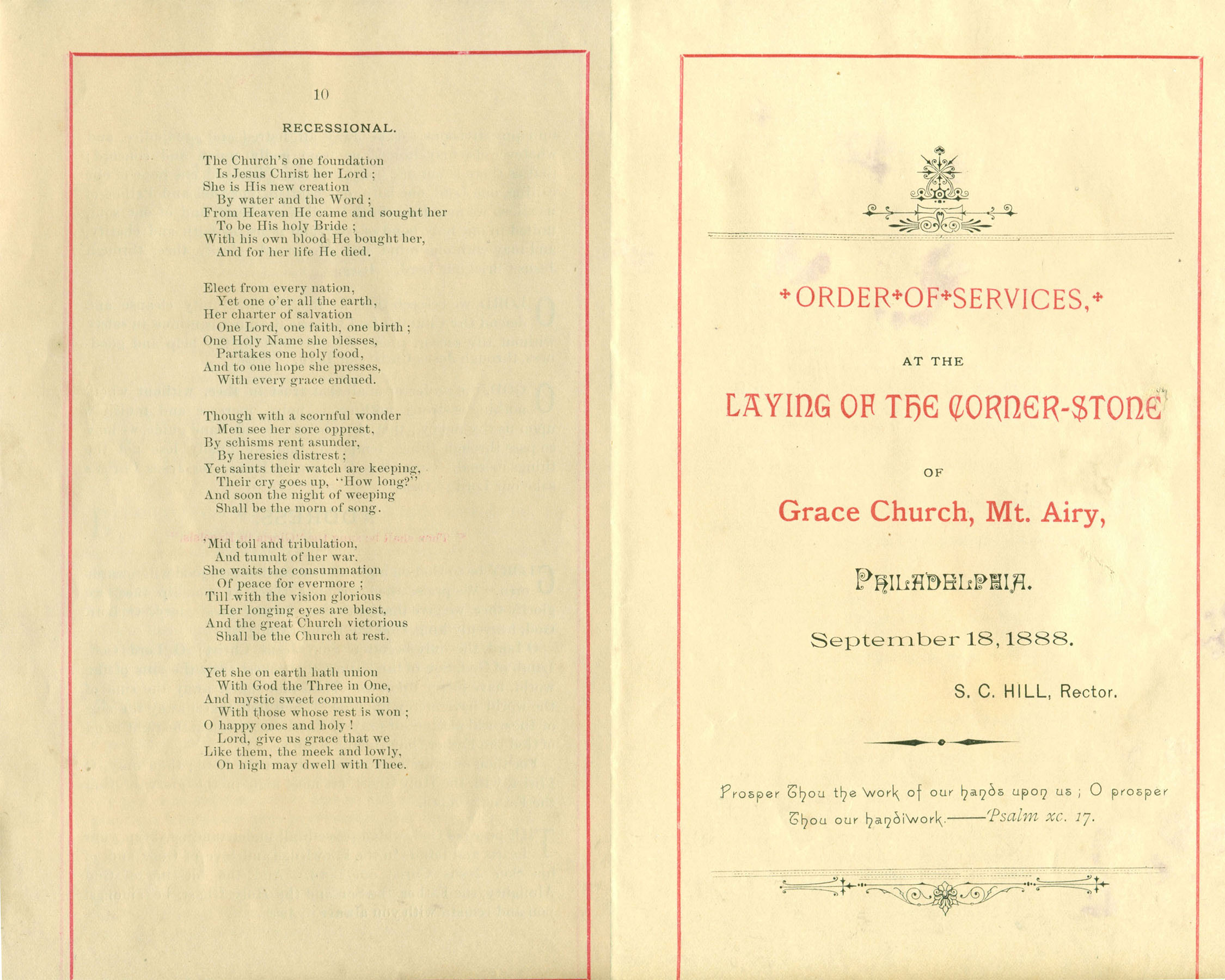 10

RECESSIONAL.

The Church's one foundation
Is Jesus Christ her Lord ;
She is His new creation
By water and the Word ;
From Heaven He came and sought her
To be His holy Bride ;
With his own blood He bought her,
And for her life He died.

Elect from every nation,
Yet one o'er all the earth,
Her charter of salvation
One Lord, one faith, one birth ;
One Holy Name she blesses,
Partakes one holy food,
And to one hope she presses,
With every grace endued.

Though with a scornful wonder
Men see her sore opprest,
By schisms rent asunder,
By heresies distrest ;
Yet saints their watch are keeping,
Their cry goes up, "How long?"
And soon the night of weeping
Shall be the morn of song.

'Mid toil and tribulation,
And tumult of her war,
She waits the consummation
Of peace for evermore ;
Till with the vision glorious
Her longing eyes are blest,
And the great Church victorious
Shall be the Church at rest.

Yet she on earth hath union
With God the Three in One,
And mystic sweet communion
With those whose rest is won ;
O happy ones and holy !
Lord, give us grace that we
Like them, the meek and lowly,
On high may dwell with Thee.

ORDER OF SERVICES,

AT THE

LAYING OF THE CORNER-STONE

OF

Grace Church, Mt. Airy,

PHILADELPHIA.

September 18, 1888.

S. C. HILL, Rector.

Prosper Thou the work of our hands upon us ; O prosper Thou our handiwork.——Psalm xc. 17.